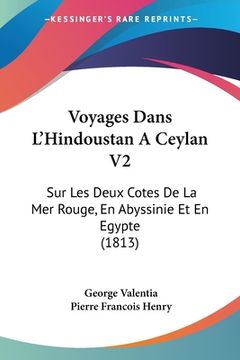 —KESSINGER'S RARE REPRINTS—

Voyages Dans L'Hindoustan A Ceylan V2

Sur Les Deux Cotes De La Mer Rouge, En Abyssinie Et En Egypte (1813)

George Valentia
Pierre Francois Henry